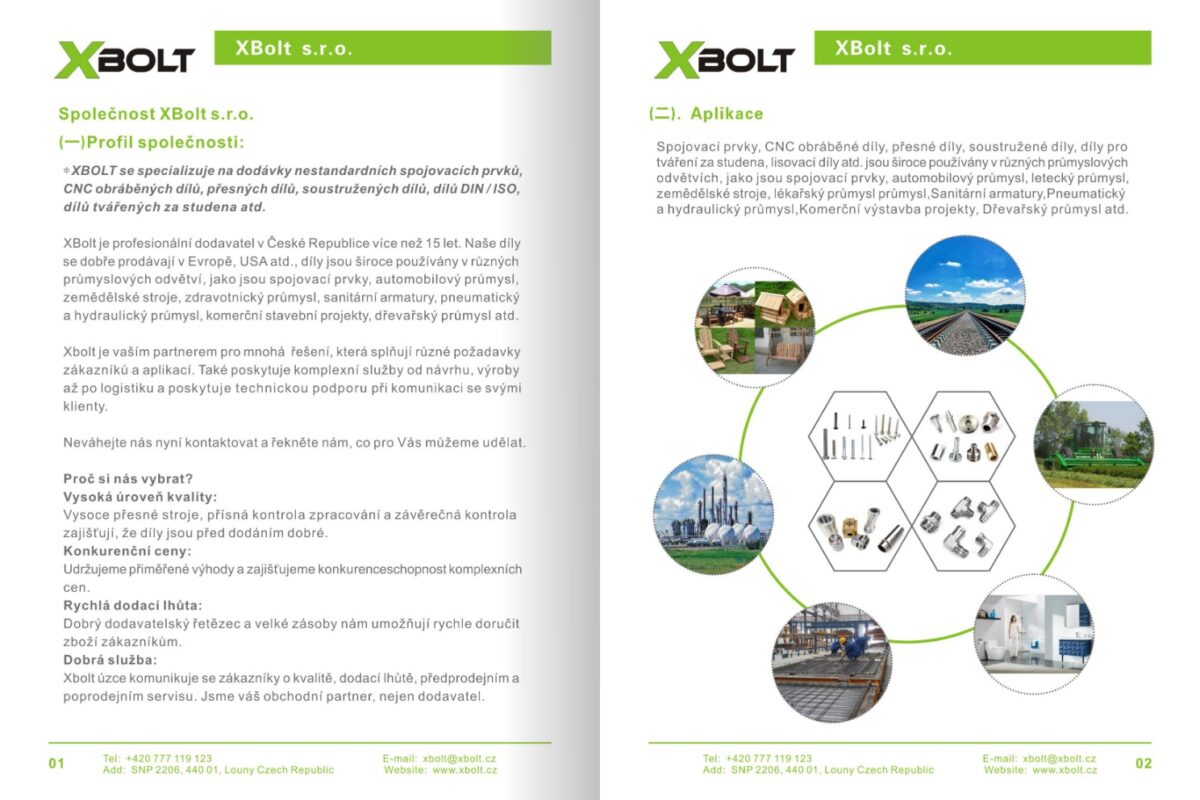 XBOLT

XBolt s.r.o.

Společnost XBolt s.r.o.

(一)Profil společnosti:

*XBOLT se specializuje na dodávky nestandardních spojovacích prvků, CNC obráběných dílů, přesných dílů, soustružených dílů, dílů DIN / ISO, dílů tvářených za studena atd.

XBolt je profesionální dodavatel v České Republice více než 15 let. Naše díly se dobře prodávají v Evropě, USA atd., díly jsou široce používány v různých průmyslových odvětví, jako jsou spojovací prvky, automobilový průmysl, zemědělské stroje, zdravotnický průmysl, sanitární armatury, pneumatický a hydraulický průmysl, komerční stavební projekty, dřevařský průmysl atd.

Xbolt je vaším partnerem pro mnohá řešení, která splňují různé požadavky zákazníků a aplikací. Také poskytuje komplexní služby od návrhu, výroby až po logistiku a poskytuje technickou podporu při komunikaci se svými klienty.

Neváhejte nás nyní kontaktovat a řekněte nám, co pro Vás můžeme udělat.

Proč si nás vybrat?
Vysoká úroveň kvality:
Vysoce přesné stroje, přísná kontrola zpracování a závěrečná kontrola zajišťují, že díly jsou před dodáním dobré.
Konkurenční ceny:
Udržujeme přiměřené výhody a zajišťujeme konkurenceschopnost komplexních cen.
Rychlá dodací lhůta:
Dobrý dodavatelský řetězec a velké zásoby nám umožňují rychle doručit zboží zákazníkům.
Dobrá služba:
Xbolt úzce komunikuje se zákazníky o kvalitě, dodací lhůtě, předprodejním a poprodejním servisu. Jsme váš obchodní partner, nejen dodavatel.

01 Tel: +420 777 119 123
Add: SNP 2206, 440 01, Louny Czech Republic
E-mail: xbolt@xbolt.cz
Website: www.xbolt.cz

XBOLT

XBolt s.r.o.

(二). Aplikace

Spojovací prvky, CNC obráběné díly, přesné díly, soustružené díly, díly pro tváření za studena, lisovací díly atd. jsou široce používány v různých průmyslových odvětvích, jako jsou spojovací prvky, automobilový průmysl, letecký průmysl, zemědělské stroje, lékařský průmysl průmysl,Sanitární armatury,Pneumatický a hydraulický průmysl,Komerční výstavba projekty, Dřevařský průmysl atd.

Tel: +420 777 119 123
Add: SNP 2206, 440 01, Louny Czech Republic
E-mail: xbolt@xbolt.cz
Website: www.xbolt.cz 02